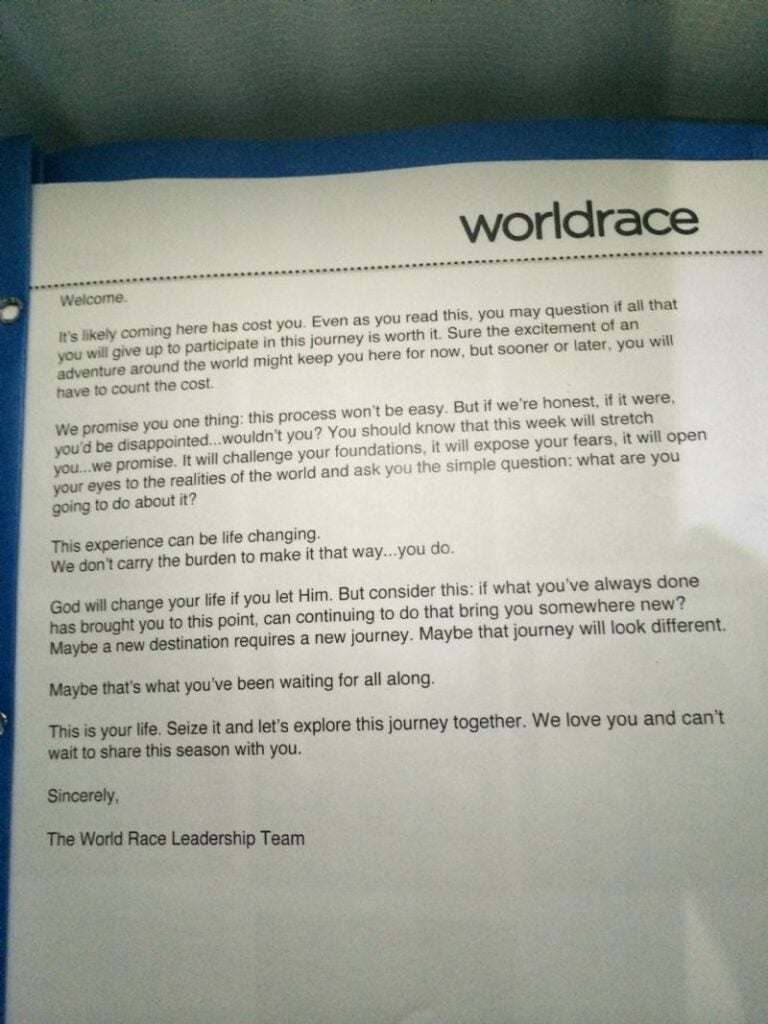 worldrace

Welcome.

It's likely coming here has cost you. Even as you read this, you may question if all that you will give up to participate in this journey is worth it. Sure the excitement of an adventure around the world might keep you here for now, but sooner or later, you will have to count the cost.

We promise you one thing: this process won't be easy. But if we're honest, if it were, you'd be disappointed...wouldn't you? You should know that this week will stretch you...we promise. It will challenge your foundations, it will expose your fears, it will open your eyes to the realities of the world and ask you the simple question: what are you going to do about it?

This experience can be life changing.
We don't carry the burden to make it that way...you do.

God will change your life if you let Him. But consider this: if what you've always done has brought you to this point, can continuing to do that bring you somewhere new? Maybe a new destination requires a new journey. Maybe that journey will look different.

Maybe that's what you've been waiting for all along.

This is your life. Seize it and let's explore this journey together. We love you and can't wait to share this season with you.

Sincerely,

The World Race Leadership Team